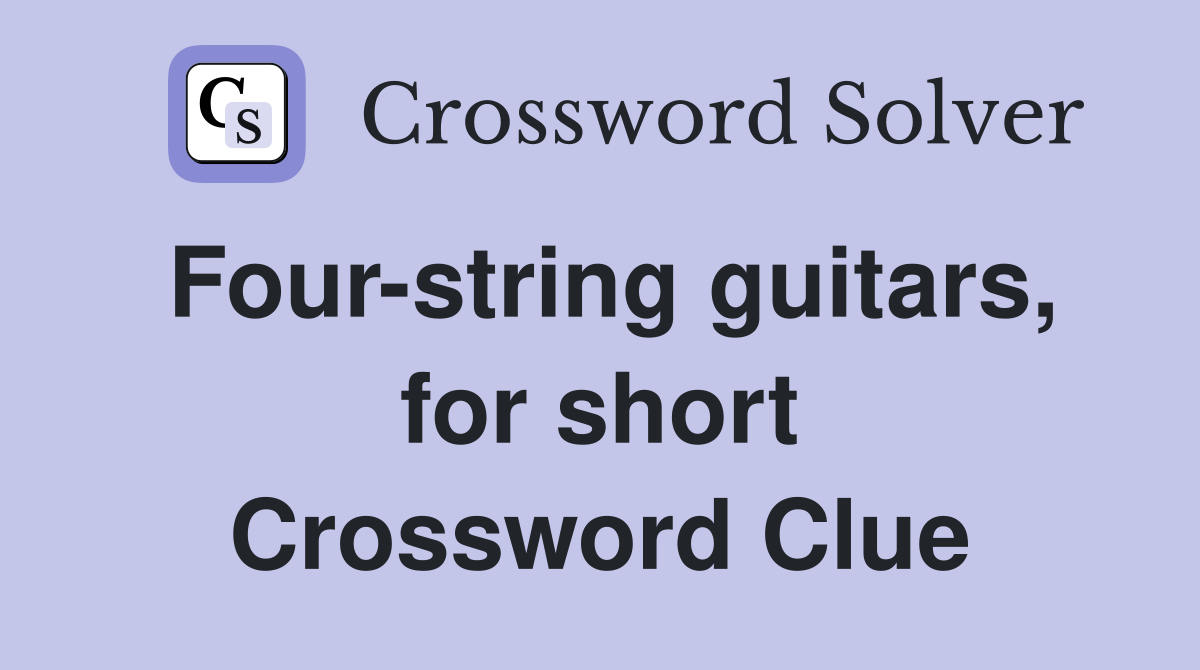 CS Crossword Solver

Four-string guitars, for short Crossword Clue